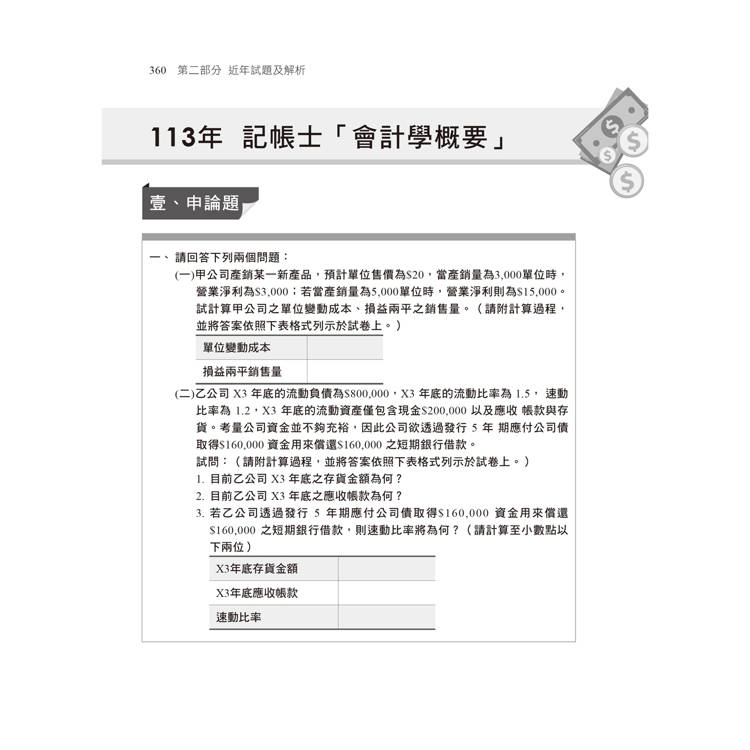 360　第二部分　近年試題及解析

113年　記帳士「會計學概要」

壹、申論題

一、請回答下列兩個問題：

(一)甲公司產銷某一新產品，預計單位售價為$20，當產銷量為3,000單位時，營業淨利為$3,000；若當產銷量為5,000單位時，營業淨利則為$15,000。試計算甲公司之單位變動成本、損益兩平之銷售量。（請附計算過程，並將答案依照下表格式列示於試卷上。）

| 單位變動成本 | |
|---|---|
| 損益兩平銷售量 | |

(二)乙公司 X3 年底的流動負債為$800,000，X3 年底的流動比率為 1.5， 速動比率為 1.2，X3 年底的流動資產僅包含現金$200,000 以及應收 帳款與存貨。考量公司資金並不夠充裕，因此公司欲透過發行 5 年 期應付公司債取得$160,000 資金用來償還$160,000 之短期銀行借款。

試問：（請附計算過程，並將答案依照下表格式列示於試卷上。）

1. 目前乙公司 X3 年底之存貨金額為何？
2. 目前乙公司 X3 年底之應收帳款為何？
3. 若乙公司透過發行 5 年期應付公司債取得$160,000 資金用來償還$160,000 之短期銀行借款，則速動比率將為何？（請計算至小數點以下兩位）

| X3年底存貨金額 | |
|---|---|
| X3年底應收帳款 | |
| 速動比率 | |